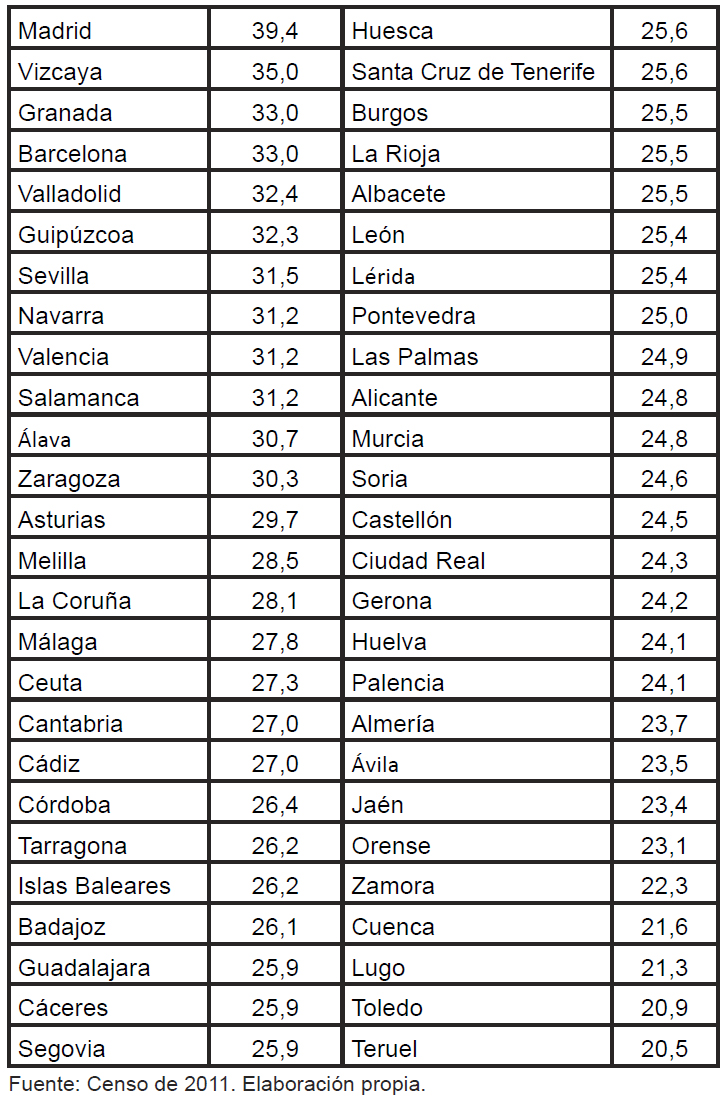 | Madrid | 39,4 | Huesca | 25,6 |
|---|---|---|---|
| Vizcaya | 35,0 | Santa Cruz de Tenerife | 25,6 |
| Granada | 33,0 | Burgos | 25,5 |
| Barcelona | 33,0 | La Rioja | 25,5 |
| Valladolid | 32,4 | Albacete | 25,5 |
| Guipúzcoa | 32,3 | León | 25,4 |
| Sevilla | 31,5 | Lérida | 25,4 |
| Navarra | 31,2 | Pontevedra | 25,0 |
| Valencia | 31,2 | Las Palmas | 24,9 |
| Salamanca | 31,2 | Alicante | 24,8 |
| Álava | 30,7 | Murcia | 24,8 |
| Zaragoza | 30,3 | Soria | 24,6 |
| Asturias | 29,7 | Castellón | 24,5 |
| Melilla | 28,5 | Ciudad Real | 24,3 |
| La Coruña | 28,1 | Gerona | 24,2 |
| Málaga | 27,8 | Huelva | 24,1 |
| Ceuta | 27,3 | Palencia | 24,1 |
| Cantabria | 27,0 | Almería | 23,7 |
| Cádiz | 27,0 | Ávila | 23,5 |
| Córdoba | 26,4 | Jaén | 23,4 |
| Tarragona | 26,2 | Orense | 23,1 |
| Islas Baleares | 26,2 | Zamora | 22,3 |
| Badajoz | 26,1 | Cuenca | 21,6 |
| Guadalajara | 25,9 | Lugo | 21,3 |
| Cáceres | 25,9 | Toledo | 20,9 |
| Segovia | 25,9 | Teruel | 20,5 |

Fuente: Censo de 2011. Elaboración propia.